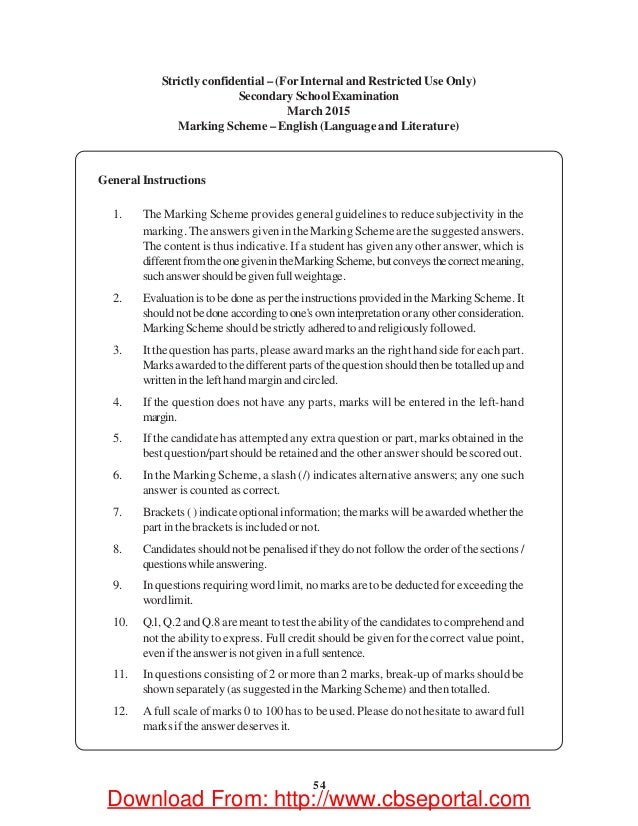 Strictly confidential – (For Internal and Restricted Use Only)
Secondary School Examination
March 2015
Marking Scheme – English (Language and Literature)

General Instructions

1. The Marking Scheme provides general guidelines to reduce subjectivity in the marking. The answers given in the Marking Scheme are the suggested answers. The content is thus indicative. If a student has given any other answer, which is different from the one given in the Marking Scheme, but conveys the correct meaning, such answer should be given full weightage.

2. Evaluation is to be done as per the instructions provided in the Marking Scheme. It should not be done according to one's own interpretation or any other consideration. Marking Scheme should be strictly adhered to and religiously followed.

3. It the question has parts, please award marks an the right hand side for each part. Marks awarded to the different parts of the question should then be totalled up and written in the left hand margin and circled.

4. If the question does not have any parts, marks will be entered in the left-hand margin.

5. If the candidate has attempted any extra question or part, marks obtained in the best question/part should be retained and the other answer should be scored out.

6. In the Marking Scheme, a slash (/) indicates alternative answers; any one such answer is counted as correct.

7. Brackets ( ) indicate optional information; the marks will be awarded whether the part in the brackets is included or not.

8. Candidates should not be penalised if they do not follow the order of the sections / questions while answering.

9. In questions requiring word limit, no marks are to be deducted for exceeding the word limit.

10. Q.1, Q.2 and Q.8 are meant to test the ability of the candidates to comprehend and not the ability to express. Full credit should be given for the correct value point, even if the answer is not given in a full sentence.

11. In questions consisting of 2 or more than 2 marks, break-up of marks should be shown separately (as suggested in the Marking Scheme) and then totalled.

12. A full scale of marks 0 to 100 has to be used. Please do not hesitate to award full marks if the answer deserves it.

54

Download From: http://www.cbseportal.com